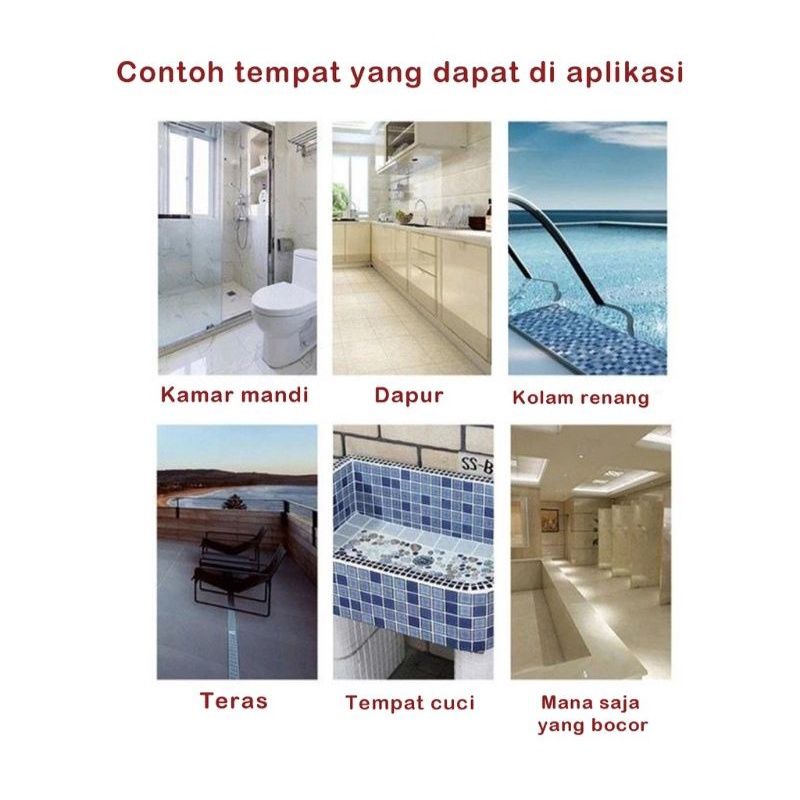 Contoh tempat yang dapat di aplikasi

Kamar mandi

Dapur

Kolam renang

Teras

Tempat cuci

Mana saja
yang bocor